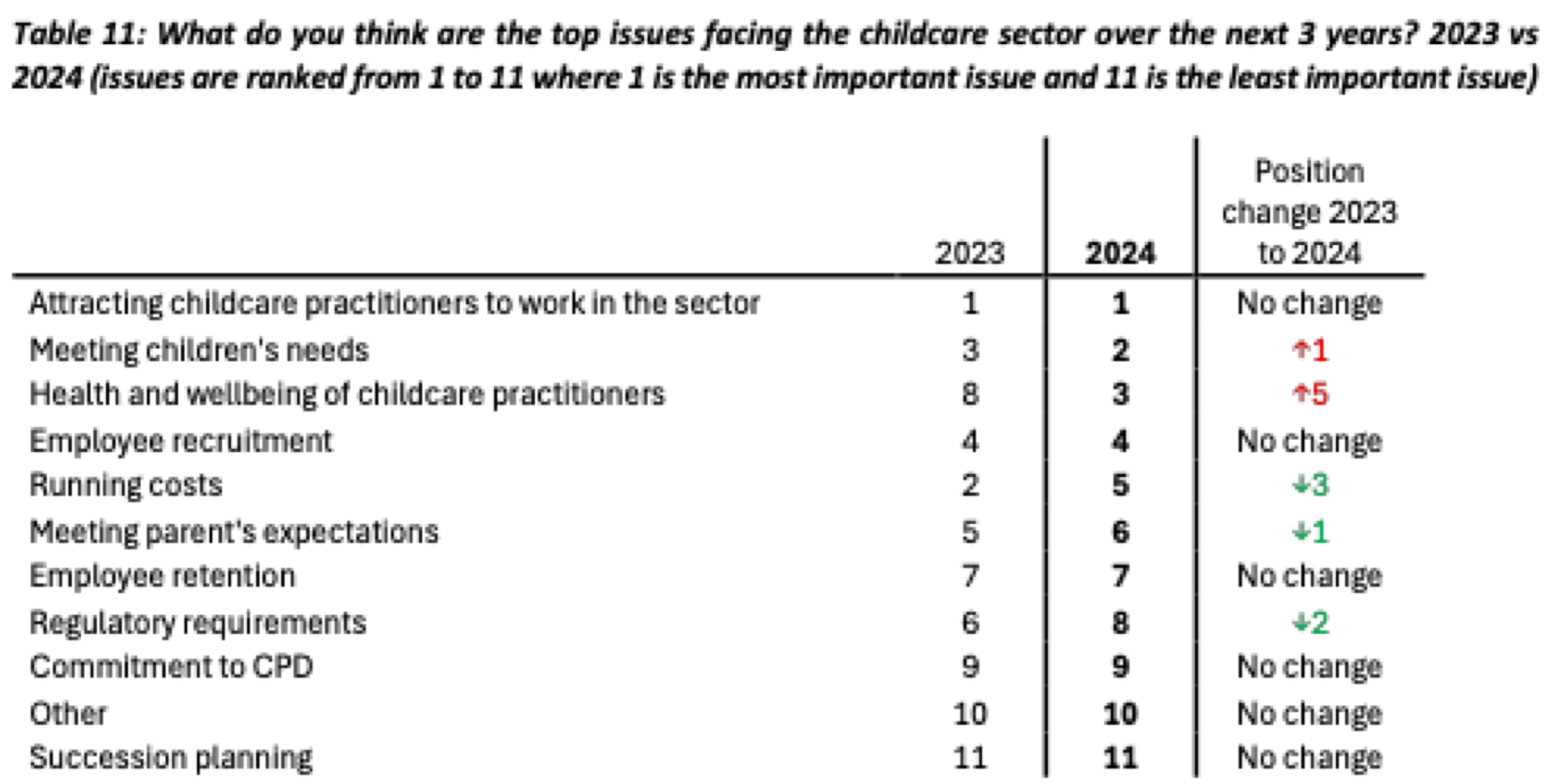 Table 11: What do you think are the top issues facing the childcare sector over the next 3 years? 2023 vs 2024 (issues are ranked from 1 to 11 where 1 is the most important issue and 11 is the least important issue)

| | 2023 | 2024 | Position change 2023 to 2024 |
|---|---|---|---|
| Attracting childcare practitioners to work in the sector | 1 | 1 | No change |
| Meeting children's needs | 3 | 2 | ↑1 |
| Health and wellbeing of childcare practitioners | 8 | 3 | ↑5 |
| Employee recruitment | 4 | 4 | No change |
| Running costs | 2 | 5 | ↓3 |
| Meeting parent's expectations | 5 | 6 | ↓1 |
| Employee retention | 7 | 7 | No change |
| Regulatory requirements | 6 | 8 | ↓2 |
| Commitment to CPD | 9 | 9 | No change |
| Other | 10 | 10 | No change |
| Succession planning | 11 | 11 | No change |